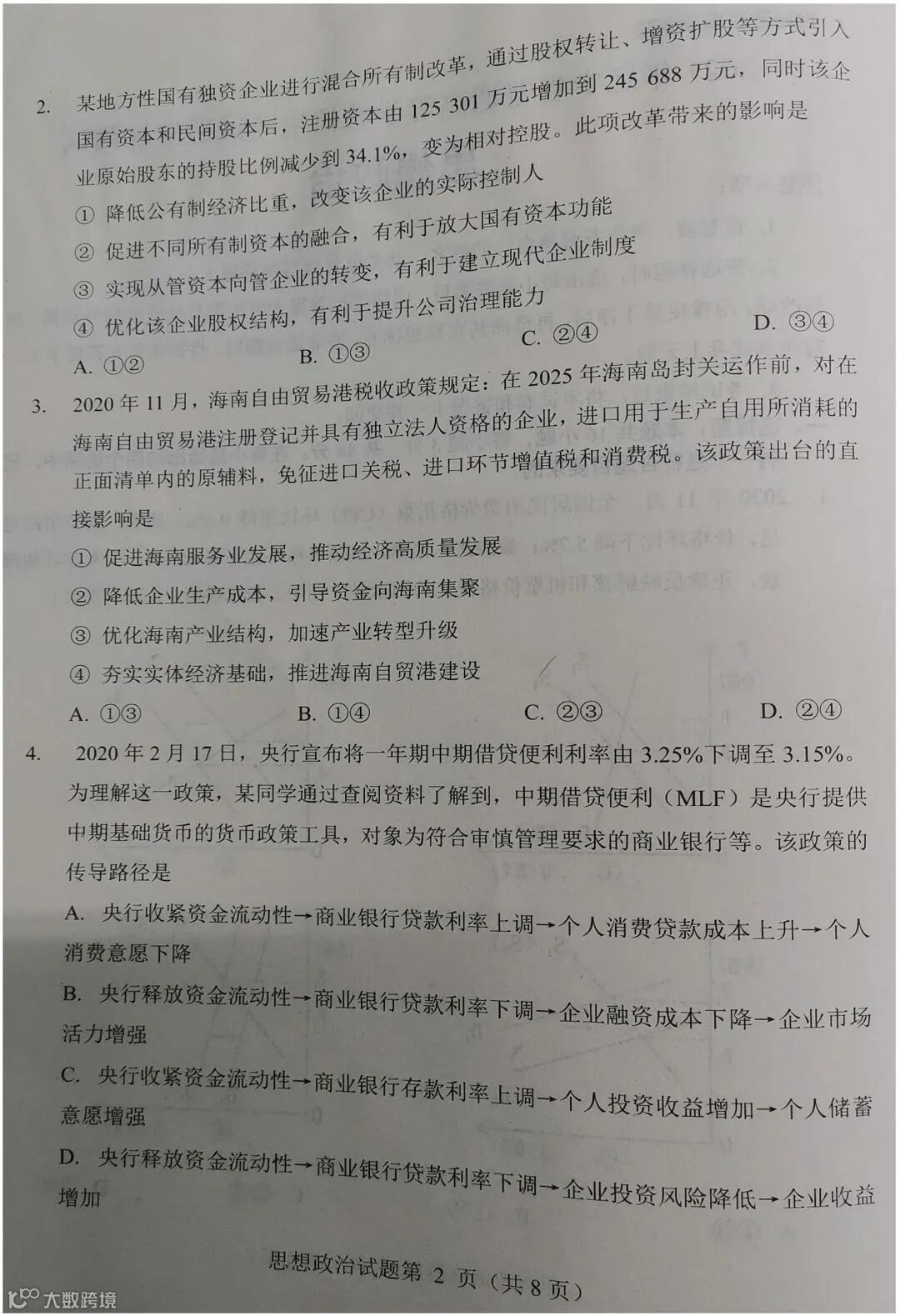 2. 某地方性国有独资企业进行混合所有制改革，通过股权转让、增资扩股等方式引入国有资本和民间资本后，注册资本由 125 301 万元增加到 245 688 万元，同时该企业原始股东的持股比例减少到 34.1%，变为相对控股。此项改革带来的影响是

① 降低公有制经济比重，改变该企业的实际控制人

② 促进不同所有制资本的融合，有利于放大国有资本功能

③ 实现从管资本向管企业的转变，有利于建立现代企业制度

④ 优化该企业股权结构，有利于提升公司治理能力

A. ①②　　B. ①③　　C. ②④　　D. ③④

3. 2020 年 11 月，海南自由贸易港税收政策规定：在 2025 年海南岛封关运作前，对在海南自由贸易港注册登记并具有独立法人资格的企业，进口用于生产自用所消耗的正面清单内的原辅料，免征进口关税、进口环节增值税和消费税。该政策出台的直接影响是

① 促进海南服务业发展，推动经济高质量发展

② 降低企业生产成本，引导资金向海南集聚

③ 优化海南产业结构，加速产业转型升级

④ 夯实实体经济基础，推进海南自贸港建设

A. ①③　　B. ①④　　C. ②③　　D. ②④

4. 2020 年 2 月 17 日，央行宣布将一年期中期借贷便利利率由 3.25%下调至 3.15%。为理解这一政策，某同学通过查阅资料了解到，中期借贷便利（MLF）是央行提供中期基础货币的货币政策工具，对象为符合审慎管理要求的商业银行等。该政策的传导路径是

A. 央行收紧资金流动性→商业银行贷款利率上调→个人消费贷款成本上升→个人消费意愿下降

B. 央行释放资金流动性→商业银行贷款利率下调→企业融资成本下降→企业市场活力增强

C. 央行收紧资金流动性→商业银行存款利率上调→个人投资收益增加→个人储蓄意愿增强

D. 央行释放资金流动性→商业银行贷款利率下调→企业投资风险降低→企业收益增加

思想政治试题第 2 页（共 8 页）

大数跨境